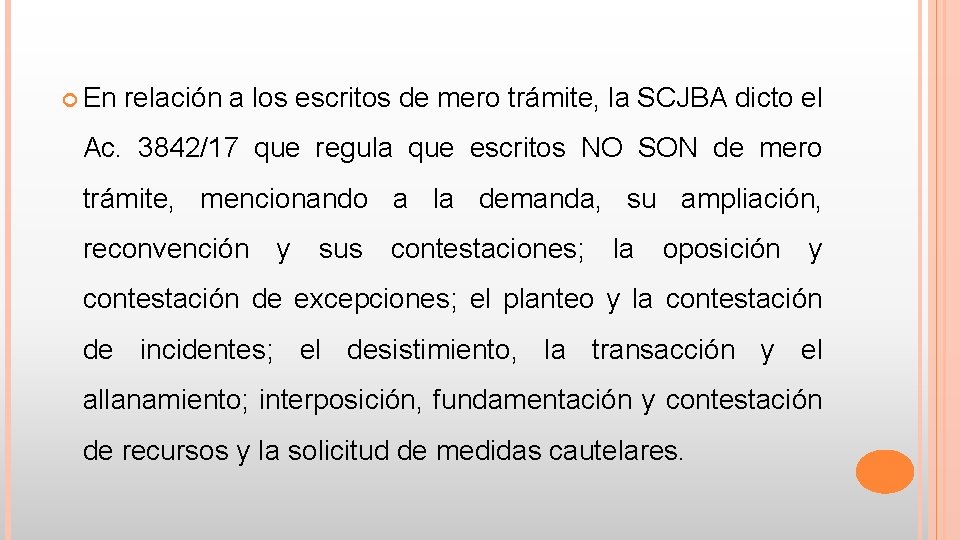 En relación a los escritos de mero trámite, la SCJBA dicto el Ac. 3842/17 que regula que escritos NO SON de mero trámite, mencionando a la demanda, su ampliación, reconvención y sus contestaciones; la oposición y contestación de excepciones; el planteo y la contestación de incidentes; el desistimiento, la transacción y el allanamiento; interposición, fundamentación y contestación de recursos y la solicitud de medidas cautelares.